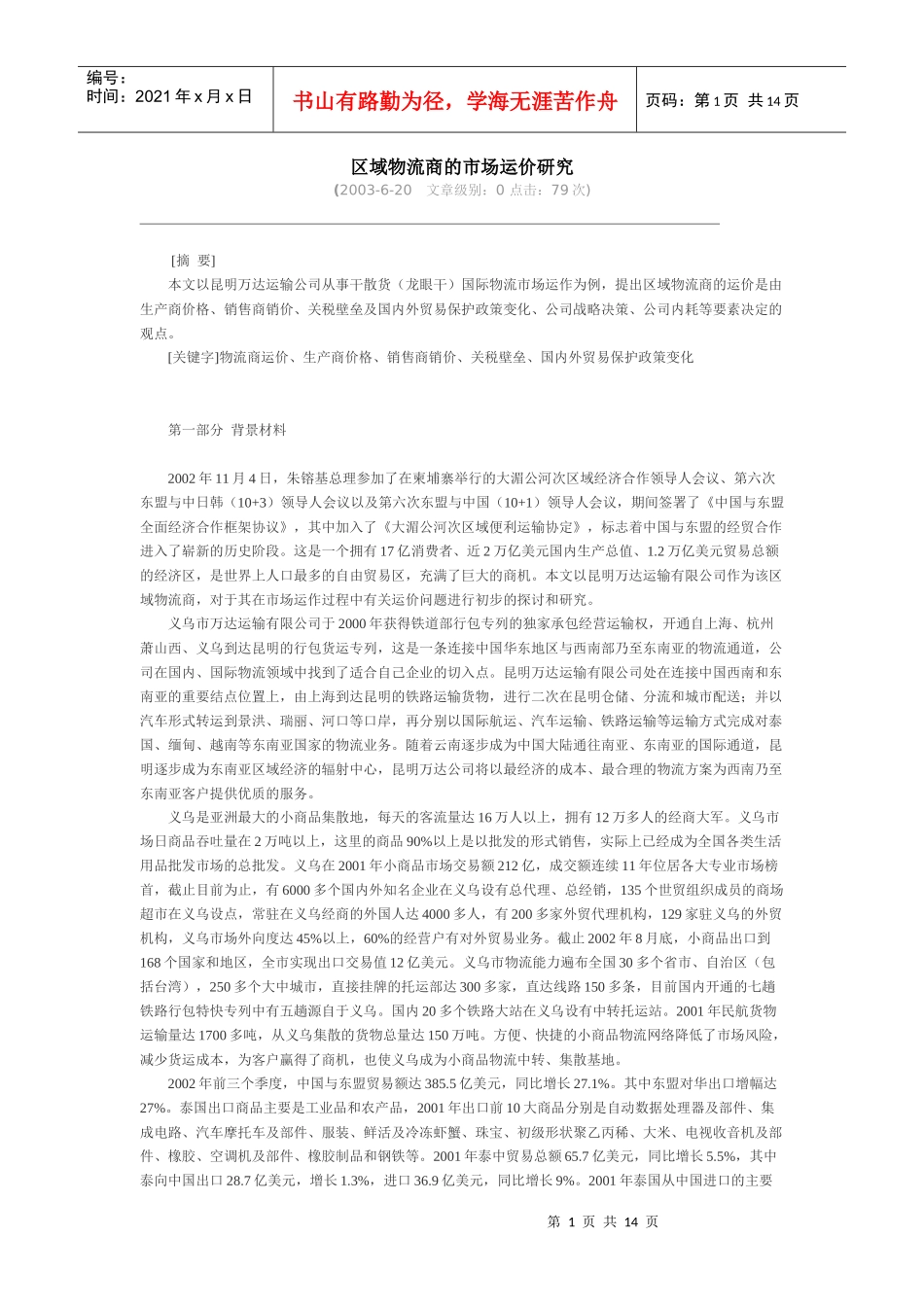 编号：
时间：2021 年 x 月 x 日

书山有路勤为径，学海无涯苦作舟

页码：第 1 页 共 14 页

区域物流商的市场运价研究
(2003-6-20 文章级别：0 点击：79 次)

[摘 要]
本文以昆明万达运输公司从事干散货（龙眼干）国际物流市场运作为例，提出区域物流商的运价是由生产商价格、销售商销价、关税壁垒及国内外贸易保护政策变化、公司战略决策、公司内耗等要素决定的观点。
[关键字]物流商运价、生产商价格、销售商销价、关税壁垒、国内外贸易保护政策变化

第一部分 背景材料

2002 年 11 月 4 日，朱镕基总理参加了在柬埔寨举行的大湄公河次区域经济合作领导人会议、第六次东盟与中日韩（10+3）领导人会议以及第六次东盟与中国（10+1）领导人会议，期间签署了《中国与东盟全面经济合作框架协议》，其中加入了《大湄公河次区域便利运输协定》，标志着中国与东盟的经贸合作进入了崭新的历史阶段。这是一个拥有 17 亿消费者、近 2 万亿美元国内生产总值、1.2 万亿美元贸易总额的经济区，是世界上人口最多的自由贸易区，充满了巨大的商机。本文以昆明万达运输有限公司作为该区域物流商，对于其在市场运作过程中有关运价问题进行初步的探讨和研究。
义乌市万达运输有限公司于 2000 年获得铁道部行包专列的独家承包经营运输权，开通自上海、杭州萧山西、义乌到达昆明的行包货运专列，这是一条连接中国华东地区与西南部乃至东南亚的物流通道，公司在国内、国际物流领域中找到了适合自己企业的切入点。昆明万达运输有限公司处在连接中国西南和东南亚的重要结点位置上，由上海到达昆明的铁路运输货物，进行二次在昆明仓储、分流和城市配送；并以汽车形式转运到景洪、瑞丽、河口等口岸，再分别以国际航运、汽车运输、铁路运输等运输方式完成对泰国、缅甸、越南等东南亚国家的物流业务。随着云南逐步成为中国大陆通往南亚、东南亚的国际通道，昆明逐步成为东南亚区域经济的辐射中心，昆明万达公司将以最经济的成本、最合理的物流方案为西南乃至东南亚客户提供优质的服务。
义乌是亚洲最大的小商品集散地，每天的客流量达 16 万人以上，拥有 12 万多人的经商大军。义乌市场日商品吞吐量在 2 万吨以上，这里的商品 90%以上是以批发的形式销售，实际上已经成为全国各类生活用品批发市场的总批发。义乌在 2001 年小商品市场交易额 212 亿，成交额连续 11 年位居各大专业市场榜首，截止目前为止，有 6000 多个国内外知名企业在义乌设有总代理、总经销，135 个世贸组织成员的商场超市在义乌设点，常驻在义乌经商的外国人达 4000 多人，有 200 多家外贸代理机构，129 家驻义乌的外贸机构，义乌市场外向度达 45%以上，60%的经营户有对外贸易业务。截止 2002 年 8 月底，小商品出口到 168 个国家和地区，全市实现出口交易值 12 亿美元。义乌市物流能力遍布全国 30 多个省市、自治区（包括台湾），250 多个大中城市，直接挂牌的托运部达 300 多家，直达线路 150 多条，目前国内开通的七趟铁路行包特快专列中有五趟源自于义乌。国内 20 多个铁路大站在义乌设有中转托运站。2001 年民航货物运输量达 1700 多吨，从义乌集散的货物总量达 150 万吨。方便、快捷的小商品物流网络降低了市场风险，减少货运成本，为客户赢得了商机，也使义乌成为小商品物流中转、集散基地。
2002 年前三个季度，中国与东盟贸易额达 385.5 亿美元，同比增长 27.1%。其中东盟对华出口增幅达 27%。泰国出口商品主要是工业品和农产品，2001 年出口前 10 大商品分别是自动数据处理器及部件、集成电路、汽车摩托车及部件、服装、鲜活及冷冻虾蟹、珠宝、初级形状聚乙丙稀、大米、电视收音机及部件、橡胶、空调机及部件、橡胶制品和钢铁等。2001 年泰中贸易总额 65.7 亿美元，同比增长 5.5%，其中泰向中国出口 28.7 亿美元，增长 1.3%，进口 36.9 亿美元，同比增长 9%。2001 年泰国从中国进口的主要

第 1 页 共 14 页